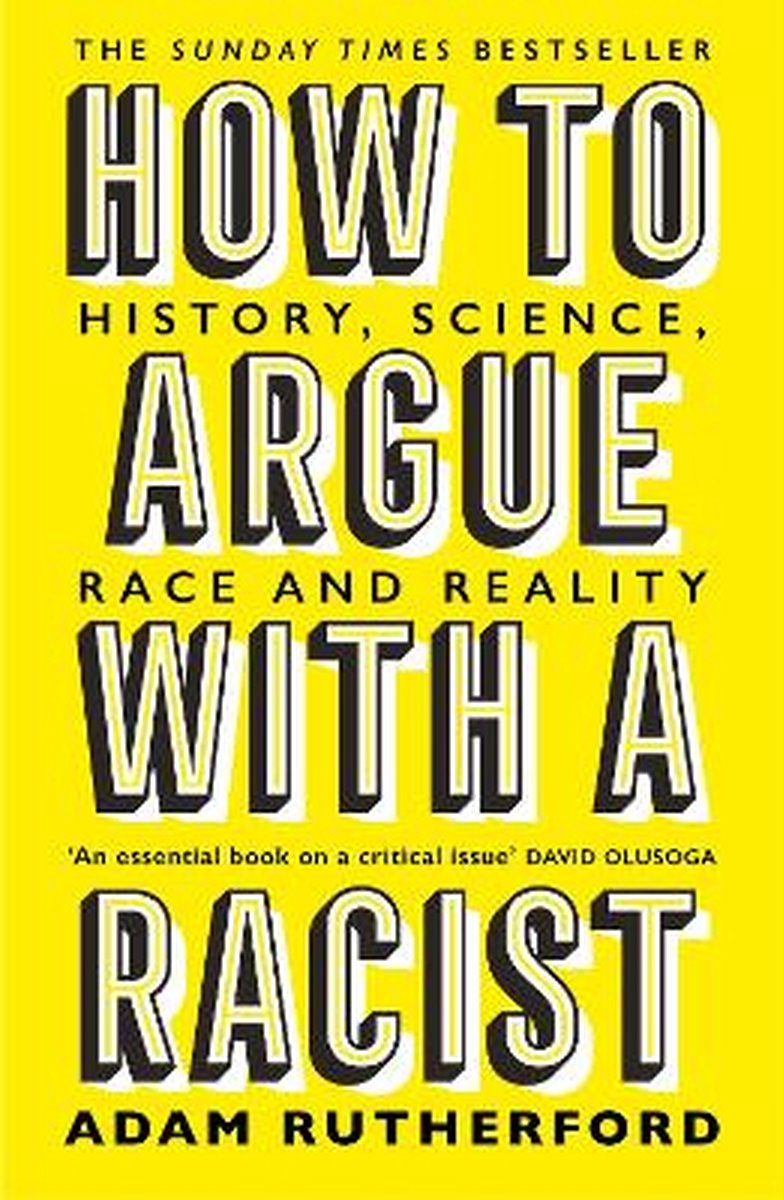 THE SUNDAY TIMES BESTSELLER

HOW TO

HISTORY, SCIENCE,

ARGUE

RACE AND REALITY

WITH A

'An essential book on a critical issue' DAVID OLUSOGA

RACIST

ADAM RUTHERFORD